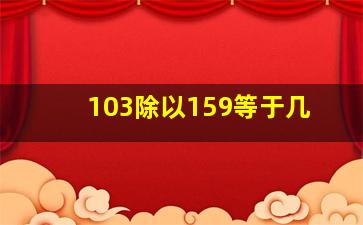 103除以159等于几